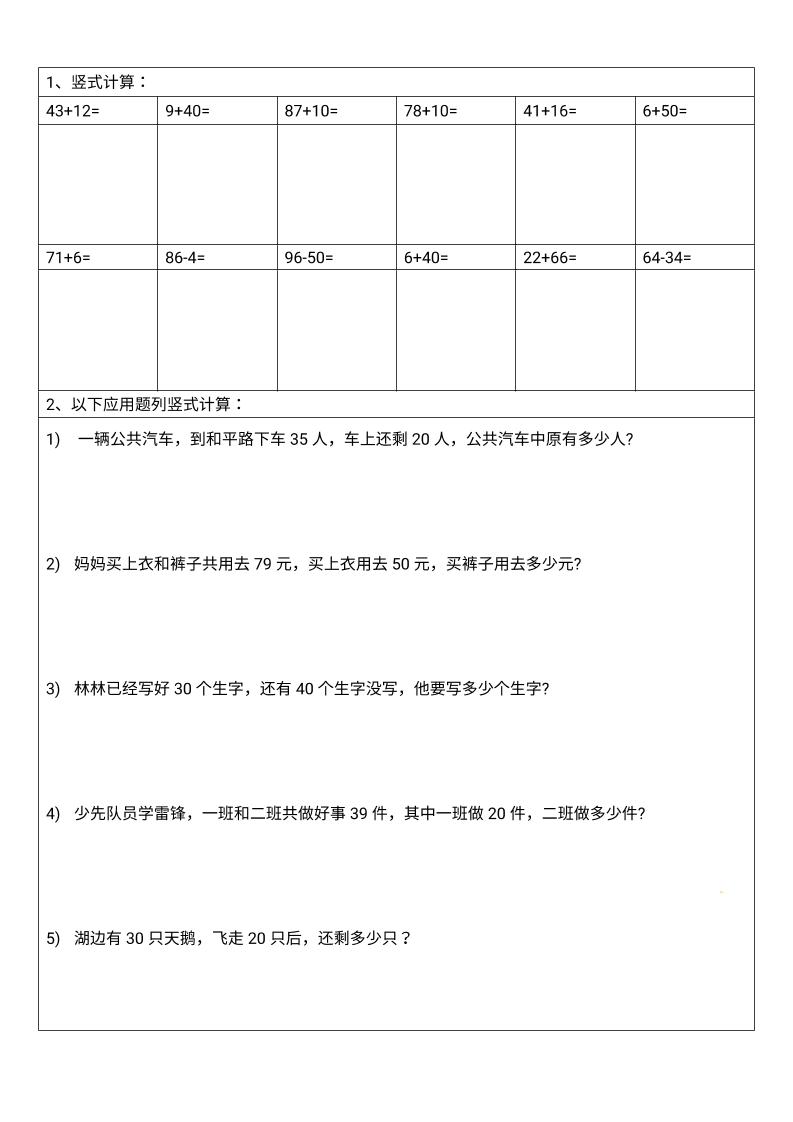 1、竖式计算：

| 43+12= | 9+40= | 87+10= | 78+10= | 41+16= | 6+50= |
|---|---|---|---|---|---|
| | | | | | |
| 71+6= | 86-4= | 96-50= | 6+40= | 22+66= | 64-34= |
| | | | | | |

2、以下应用题列竖式计算：

1) 一辆公共汽车，到和平路下车 35 人，车上还剩 20 人，公共汽车中原有多少人?

2) 妈妈买上衣和裤子共用去 79 元，买上衣用去 50 元，买裤子用去多少元?

3) 林林已经写好 30 个生字，还有 40 个生字没写，他要写多少个生字?

4) 少先队员学雷锋，一班和二班共做好事 39 件，其中一班做 20 件，二班做多少件?

5) 湖边有 30 只天鹅，飞走 20 只后，还剩多少只？